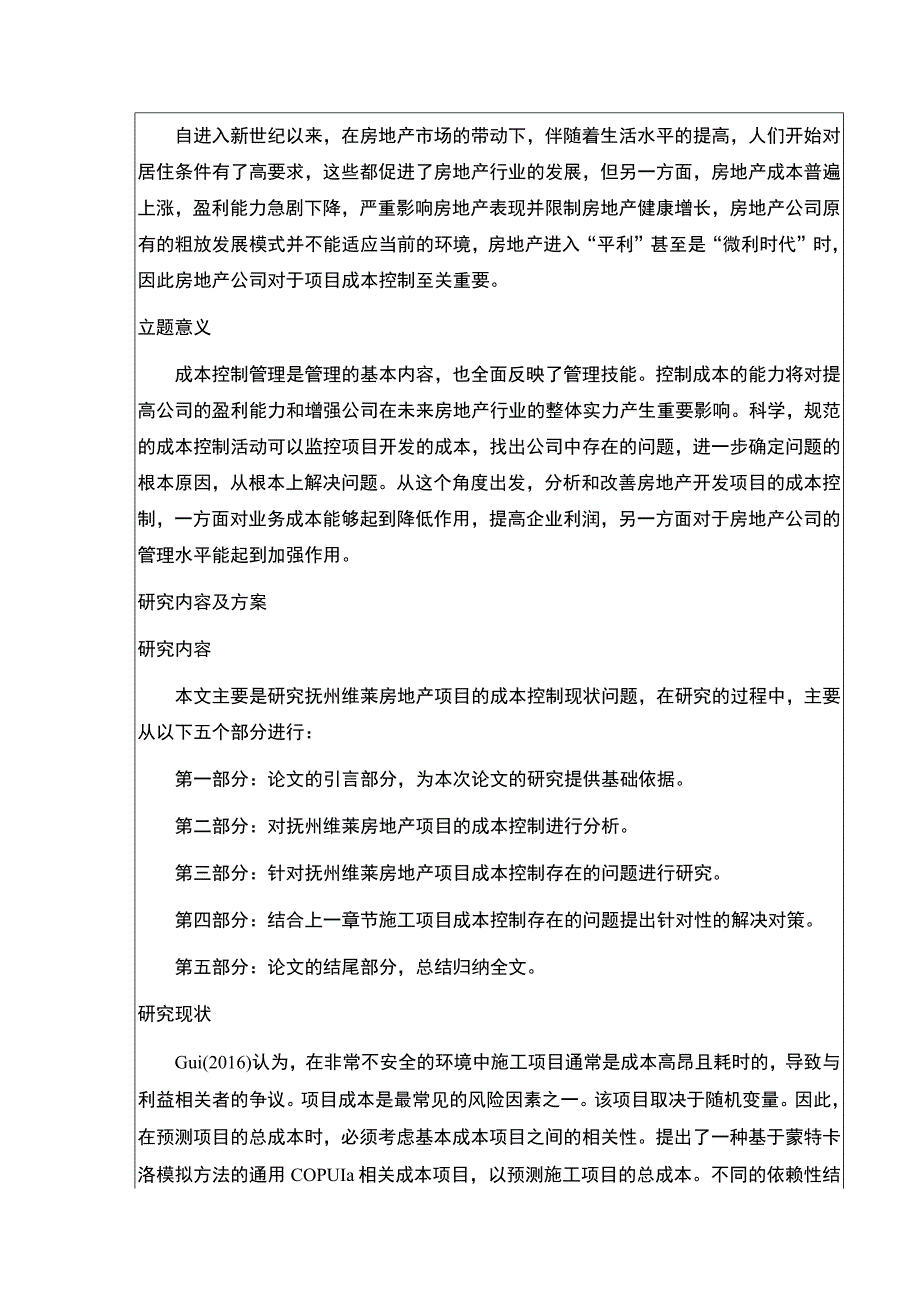 自进入新世纪以来，在房地产市场的带动下，伴随着生活水平的提高，人们开始对居住条件有了高要求，这些都促进了房地产行业的发展，但另一方面，房地产成本普遍上涨，盈利能力急剧下降，严重影响房地产表现并限制房地产健康增长，房地产公司原有的粗放发展模式并不能适应当前的环境，房地产进入“平利”甚至是“微利时代”时，因此房地产公司对于项目成本控制至关重要。

立题意义

成本控制管理是管理的基本内容，也全面反映了管理技能。控制成本的能力将对提高公司的盈利能力和增强公司在未来房地产行业的整体实力产生重要影响。科学，规范的成本控制活动可以监控项目开发的成本，找出公司中存在的问题，进一步确定问题的根本原因，从根本上解决问题。从这个角度出发，分析和改善房地产开发项目的成本控制，一方面对业务成本能够起到降低作用，提高企业利润，另一方面对于房地产公司的管理水平能起到加强作用。

研究内容及方案

研究内容

本文主要是研究抚州维莱房地产项目的成本控制现状问题，在研究的过程中，主要从以下五个部分进行：

第一部分：论文的引言部分，为本次论文的研究提供基础依据。

第二部分：对抚州维莱房地产项目的成本控制进行分析。

第三部分：针对抚州维莱房地产项目成本控制存在的问题进行研究。

第四部分：结合上一章节施工项目成本控制存在的问题提出针对性的解决对策。

第五部分：论文的结尾部分，总结归纳全文。

研究现状

Gui(2016)认为，在非常不安全的环境中施工项目通常是成本高昂且耗时的，导致与利益相关者的争议。项目成本是最常见的风险因素之一。该项目取决于随机变量。因此，在预测项目的总成本时，必须考虑基本成本项目之间的相关性。提出了一种基于蒙特卡洛模拟方法的通用 COPUIa 相关成本项目，以预测施工项目的总成本。不同的依赖性结